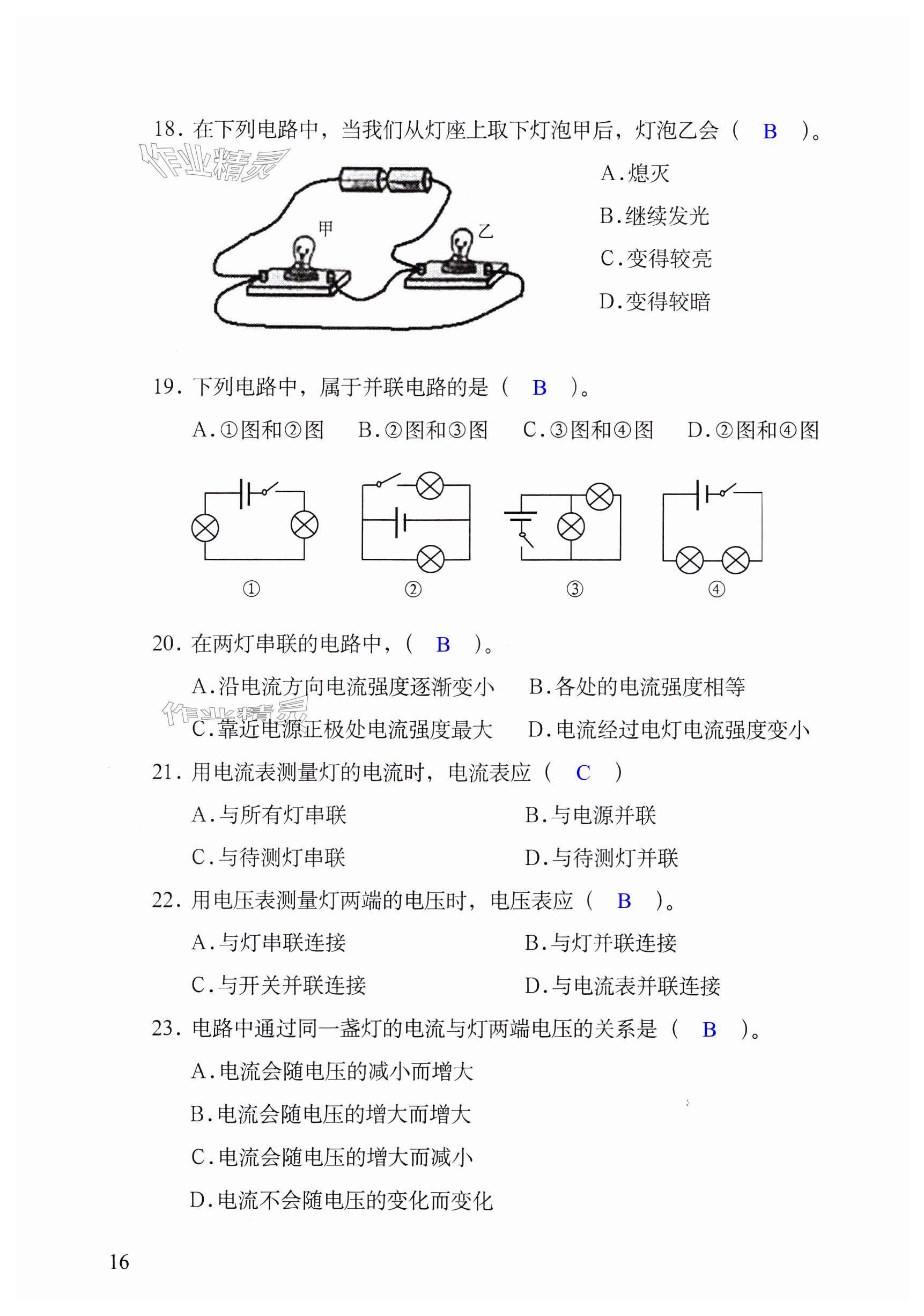 18. 在下列电路中，当我们从灯座上取下灯泡甲后，灯泡乙会（ B ）。

作业精灵

甲

乙

A. 熄灭

B. 继续发光

C. 变得较亮

D. 变得较暗

19. 下列电路中，属于并联电路的是（ B ）。

A. ①图和②图　B. ②图和③图　C. ③图和④图　D. ②图和④图

①　②　③　④

20. 在两灯串联的电路中，（ B ）。

A. 沿电流方向电流强度逐渐变小　B. 各处的电流强度相等

作业精灵

C. 靠近电源正极处电流强度最大　D. 电流经过电灯电流强度变小

21. 用电流表测量灯的电流时，电流表应（ C ）

A. 与所有灯串联　B. 与电源并联

C. 与待测灯串联　D. 与待测灯并联

22. 用电压表测量灯两端的电压时，电压表应（ B ）。

A. 与灯串联连接　B. 与灯并联连接

C. 与开关并联连接　D. 与电流表并联连接

23. 电路中通过同一盏灯的电流与灯两端电压的关系是（ B ）。

A. 电流会随电压的减小而增大

B. 电流会随电压的增大而增大

C. 电流会随电压的增大而减小

D. 电流不会随电压的变化而变化

16